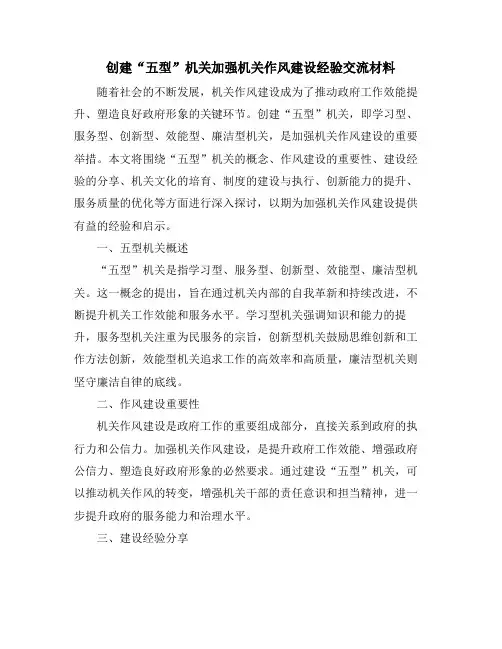 创建“五型”机关加强机关作风建设经验交流材料

随着社会的不断发展，机关作风建设成为了推动政府工作效能提升、塑造良好政府形象的关键环节。创建“五型”机关，即学习型、服务型、创新型、效能型、廉洁型机关，是加强机关作风建设的重要举措。本文将围绕“五型”机关的概念、作风建设的重要性、建设经验的分享、机关文化的培育、制度的建设与执行、创新能力的提升、服务质量的优化等方面进行深入探讨，以期为加强机关作风建设提供有益的经验和启示。

一、五型机关概述

“五型”机关是指学习型、服务型、创新型、效能型、廉洁型机关。这一概念的提出，旨在通过机关内部的自我革新和持续改进，不断提升机关工作效能和服务水平。学习型机关强调知识和能力的提升，服务型机关注重为民服务的宗旨，创新型机关鼓励思维创新和工作方法创新，效能型机关追求工作的高效率和高质量，廉洁型机关则坚守廉洁自律的底线。

二、作风建设重要性

机关作风建设是政府工作的重要组成部分，直接关系到政府的执行力和公信力。加强机关作风建设，是提升政府工作效能、增强政府公信力、塑造良好政府形象的必然要求。通过建设“五型”机关，可以推动机关作风的转变，增强机关干部的责任意识和担当精神，进一步提升政府的服务能力和治理水平。

三、建设经验分享